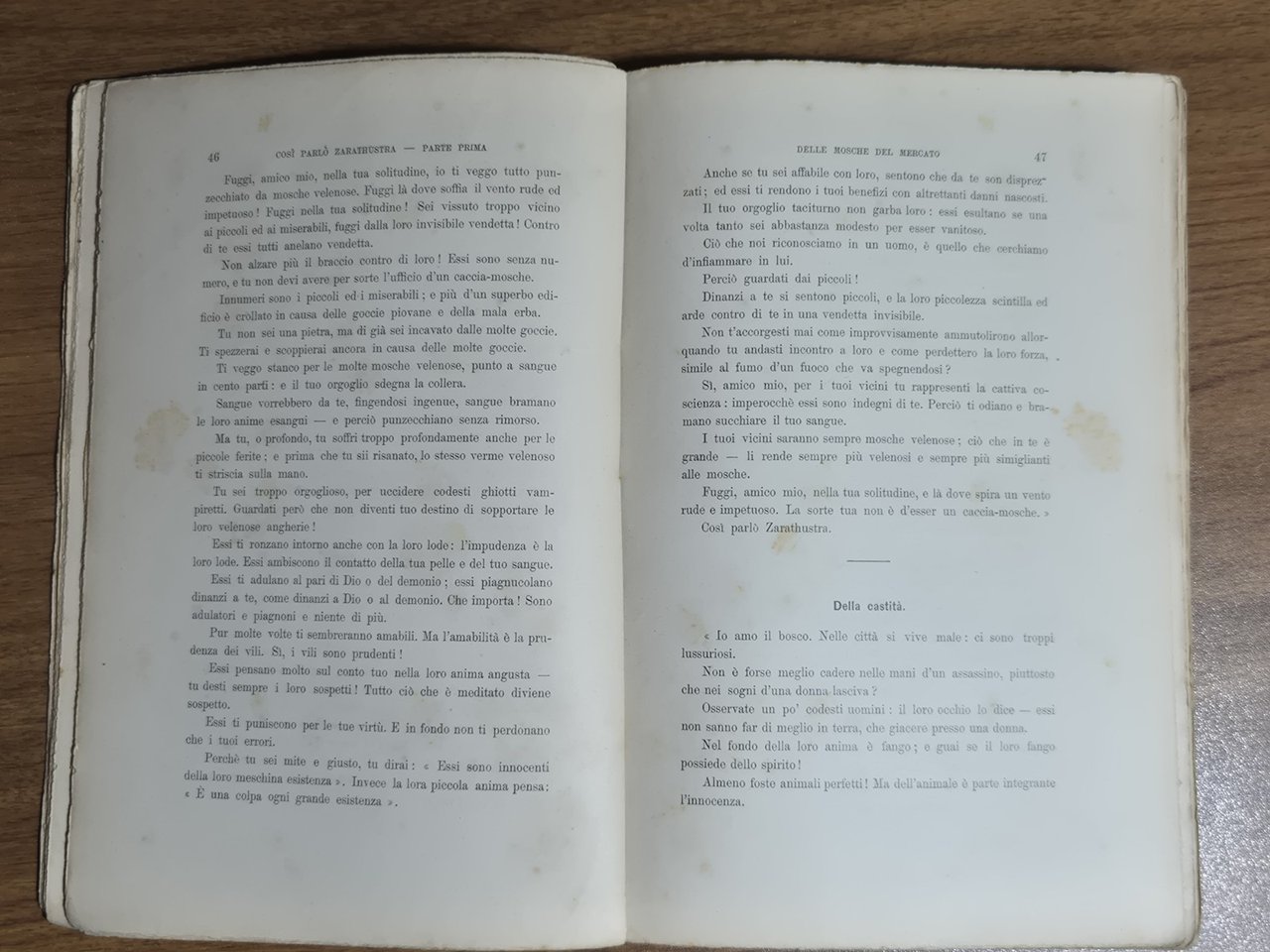 46 COSÌ PARLÒ ZARATHUSTRA — PARTE PRIMA

Fuggi, amico mio, nella tua solitudine, io ti veggo tutto punzecchiato da mosche velenose. Fuggi là dove soffia il vento rude ed impetuoso! Fuggi nella tua solitudine! Sei vissuto troppo vicino ai piccoli ed ai miserabili, fuggi dalla loro invisibile vendetta! Contro di te essi tutti anelano vendetta.

Non alzare più il braccio contro di loro! Essi sono senza numero, e tu non devi avere per sorte l'ufficio d'un caccia-mosche.

Innumeri sono i piccoli ed i miserabili; e più d'un superbo edificio è crollato in causa delle goccie piovane e della mala erba.

Tu non sei una pietra, ma di già sei incavato dalle molte goccie. Ti spezzerai e scoppierai ancora in causa delle molte goccie.

Ti veggo stanco per le molte mosche velenose, punto a sangue in cento parti: e il tuo orgoglio sdegna la collera.

Sangue vorrebbero da te, fingendosi ingenue, sangue bramano le loro anime esangui — e perciò punzecchiano senza rimorso.

Ma tu, o profondo, tu soffri troppo profondamente anche per le piccole ferite; e prima che tu sii risanato, lo stesso verme velenoso ti striscia sulla mano.

Tu sei troppo orgoglioso, per uccidere codesti ghiotti vampiretti. Guardati però che non diventi tuo destino di sopportare le loro velenose angherie!

Essi ti ronzano intorno anche con la loro lode: l'impudenza è la loro lode. Essi ambiscono il contatto della tua pelle e del tuo sangue.

Essi ti adulano al pari di Dio o del demonio; essi piagnucolano dinanzi a te, come dinanzi a Dio o al demonio. Che importa! Sono adulatori e piagnoni e niente di più.

Pur molte volte ti sembreranno amabili. Ma l'amabilità è la prudenza dei vili. Sì, i vili sono prudenti!

Essi pensano molto sul conto tuo nella loro anima angusta — tu desti sempre i loro sospetti! Tutto ciò che è meditato diviene sospetto.

Essi ti puniscono per le tue virtù. E in fondo non ti perdonano che i tuoi errori.

Perchè tu sei mite e giusto, tu dirai: « Essi sono innocenti della loro meschina esistenza ». Invece la lora piccola anima pensa: « È una colpa ogni grande esistenza ».

DELLE MOSCHE DEL MERCATO 47

Anche se tu sei affabile con loro, sentono che da te son disprezzati; ed essi ti rendono i tuoi benefizi con altrettanti danni nascosti.

Il tuo orgoglio taciturno non garba loro: essi esultano se una volta tanto sei abbastanza modesto per esser vanitoso.

Ciò che noi riconosciamo in un uomo, è quello che cerchiamo d'infiammare in lui.

Perciò guardati dai piccoli!

Dinanzi a te si sentono piccoli, e la loro piccolezza scintilla ed arde contro di te in una vendetta invisibile.

Non t'accorgesti mai come improvvisamente ammutolirono allorquando tu andasti incontro a loro e come perdettero la loro forza, simile al fumo d'un fuoco che va spegnendosi?

Sì, amico mio, per i tuoi vicini tu rappresenti la cattiva coscienza: imperocchè essi sono indegni di te. Perciò ti odiano e bramano succhiare il tuo sangue.

I tuoi vicini saranno sempre mosche velenose; ciò che in te è grande — li rende sempre più velenosi e sempre più simiglianti alle mosche.

Fuggi, amico mio, nella tua solitudine, e là dove spira un vento rude e impetuoso. La sorte tua non è d'esser un caccia-mosche. »

Così parlò Zarathustra.

Della castità.

« Io amo il bosco. Nelle città si vive male: ci sono troppi lussuriosi.

Non è forse meglio cadere nelle mani d'un assassino, piuttosto che nei sogni d'una donna lasciva?

Osservate un po' codesti uomini: il loro occhio lo dice — essi non sanno far di meglio in terra, che giacere presso una donna.

Nel fondo della loro anima è fango; e guai se il loro fango possiede dello spirito!

Almeno foste animali perfetti! Ma dell'animale è parte integrante l'innocenza.